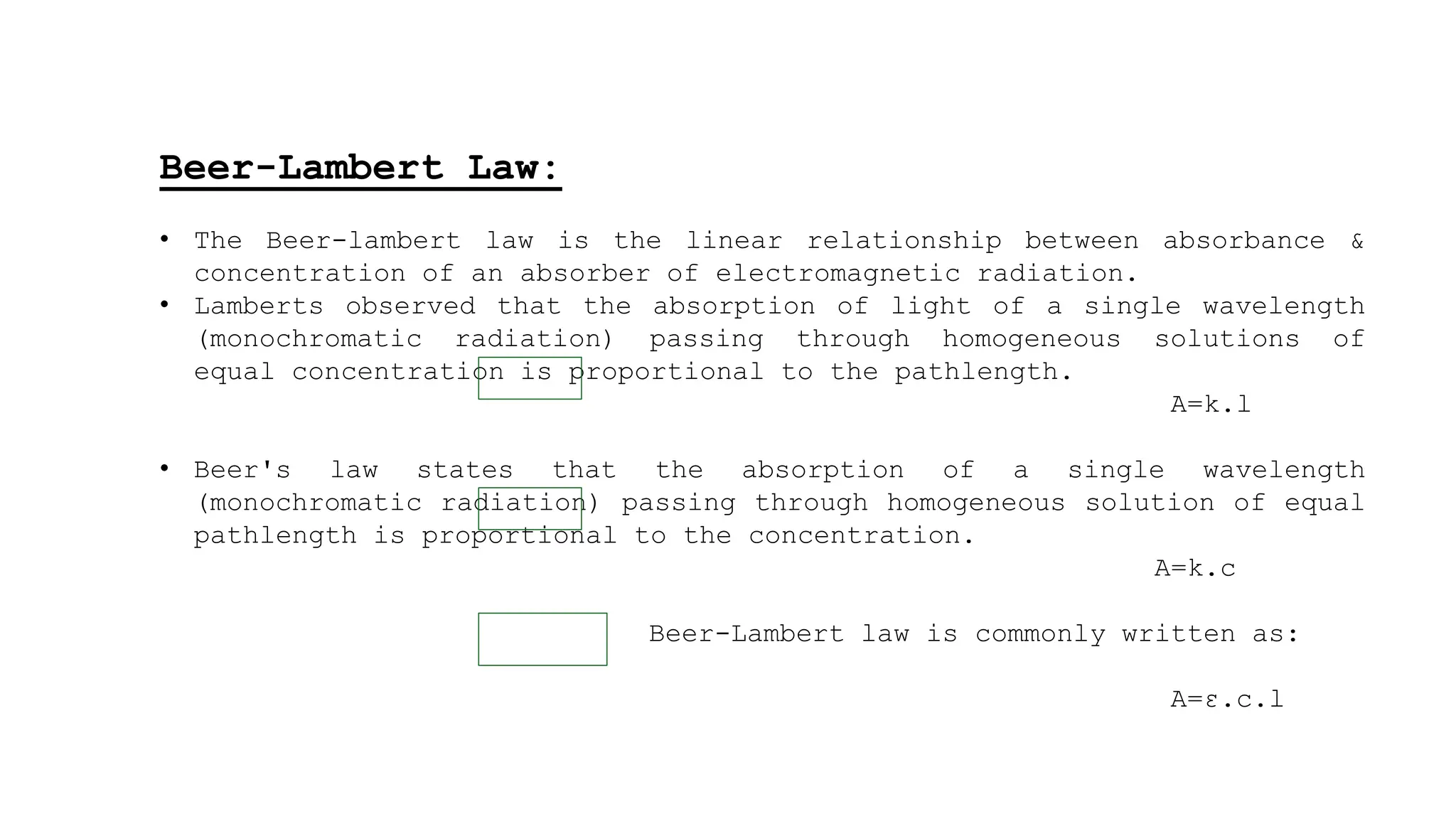 Beer-Lambert Law:

• The Beer-lambert law is the linear relationship between absorbance & concentration of an absorber of electromagnetic radiation.
• Lamberts observed that the absorption of light of a single wavelength (monochromatic radiation) passing through homogeneous solutions of equal concentration is proportional to the pathlength.

$A=k.l$

• Beer's law states that the absorption of a single wavelength (monochromatic radiation) passing through homogeneous solution of equal pathlength is proportional to the concentration.

$A=k.c$

Beer-Lambert law is commonly written as:

$A=\varepsilon.c.l$